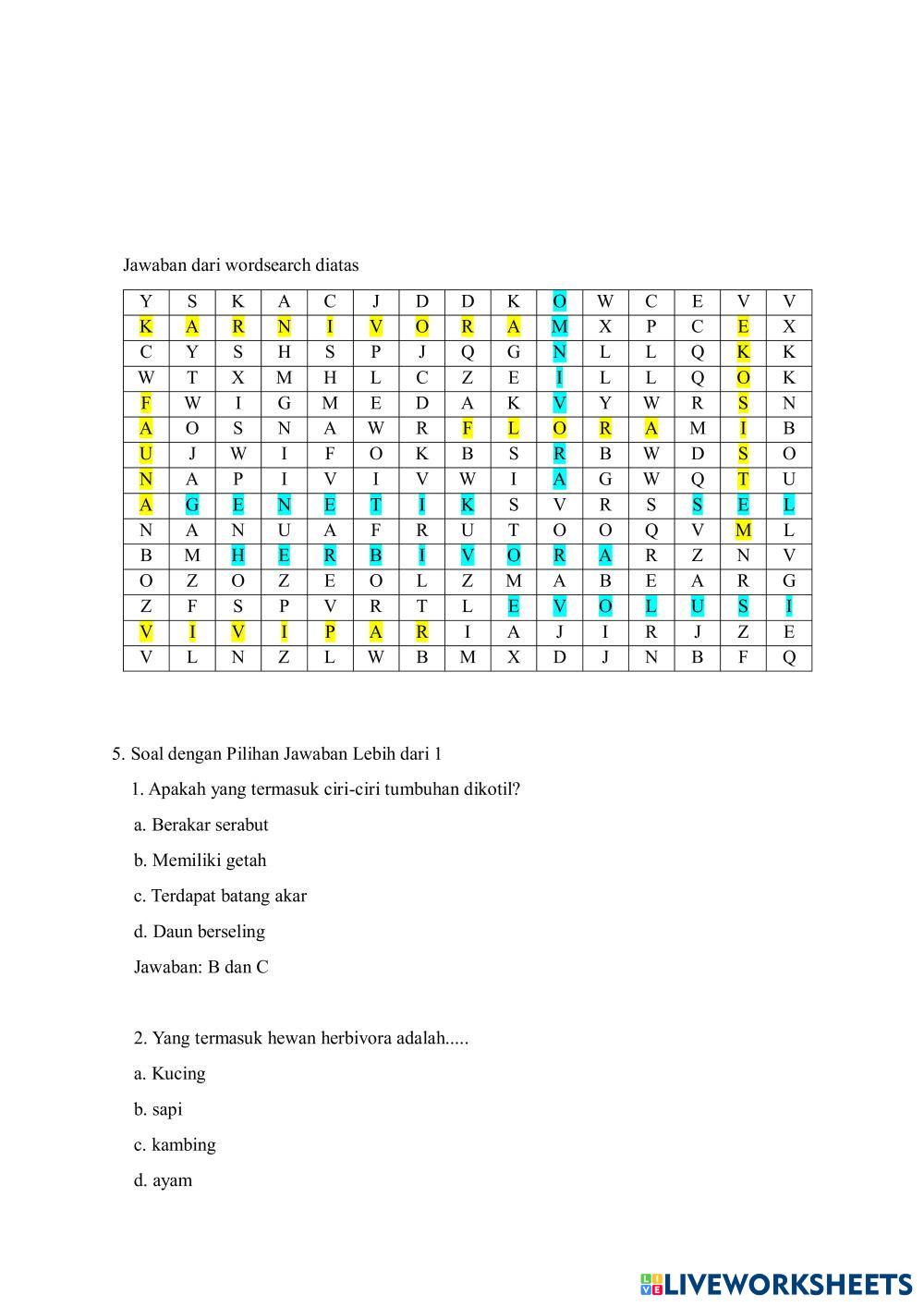 Jawaban dari wordsearch diatas

| Y | S | K | A | C | J | D | D | K | O | W | C | E | V | V |
|---|---|---|---|---|---|---|---|---|---|---|---|---|---|---|
| K | A | R | N | I | V | O | R | A | M | X | P | C | E | X |
| C | Y | S | H | S | P | J | Q | G | N | L | L | Q | K | K |
| W | T | X | M | H | L | C | Z | E | I | L | L | Q | O | K |
| F | W | I | G | M | E | D | A | K | V | Y | W | R | S | N |
| A | O | S | N | A | W | R | F | L | O | R | A | M | I | B |
| U | J | W | I | F | O | K | B | S | R | B | W | D | S | O |
| N | A | P | I | V | I | V | W | I | A | G | W | Q | T | U |
| A | G | E | N | E | T | I | K | S | V | R | S | S | E | L |
| N | A | N | U | A | F | R | U | T | O | O | Q | V | M | L |
| B | M | H | E | R | B | I | V | O | R | A | R | Z | N | V |
| O | Z | O | Z | E | O | L | Z | M | A | B | E | A | R | G |
| Z | F | S | P | V | R | T | L | E | V | O | L | U | S | I |
| V | I | V | I | P | A | R | I | A | J | I | R | J | Z | E |
| V | L | N | Z | L | W | B | M | X | D | J | N | B | F | Q |

5. Soal dengan Pilihan Jawaban Lebih dari 1

1. Apakah yang termasuk ciri-ciri tumbuhan dikotil?

a. Berakar serabut

b. Memiliki getah

c. Terdapat batang akar

d. Daun berseling

Jawaban: B dan C

2. Yang termasuk hewan herbivora adalah.....

a. Kucing

b. sapi

c. kambing

d. ayam

LIVEWORKSHEETS